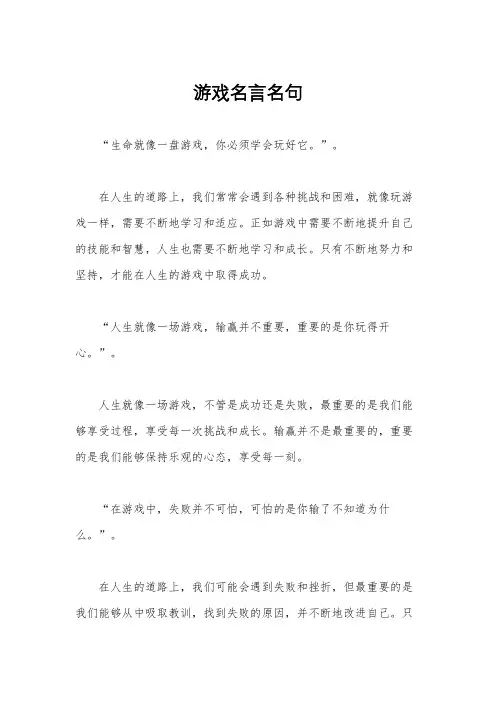 游戏名言名句

“生命就像一盘游戏，你必须学会玩好它。”。

在人生的道路上，我们常常会遇到各种挑战和困难，就像玩游戏一样，需要不断地学习和适应。正如游戏中需要不断地提升自己的技能和智慧，人生也需要不断地学习和成长。只有不断地努力和坚持，才能在人生的游戏中取得成功。

“人生就像一场游戏，输赢并不重要，重要的是你玩得开心。”。

人生就像一场游戏，不管是成功还是失败，最重要的是我们能够享受过程，享受每一次挑战和成长。输赢并不是最重要的，重要的是我们能够保持乐观的心态，享受每一刻。

“在游戏中，失败并不可怕，可怕的是你输了不知道为什么。”。

在人生的道路上，我们可能会遇到失败和挫折，但最重要的是我们能够从中吸取教训，找到失败的原因，并不断地改进自己。只